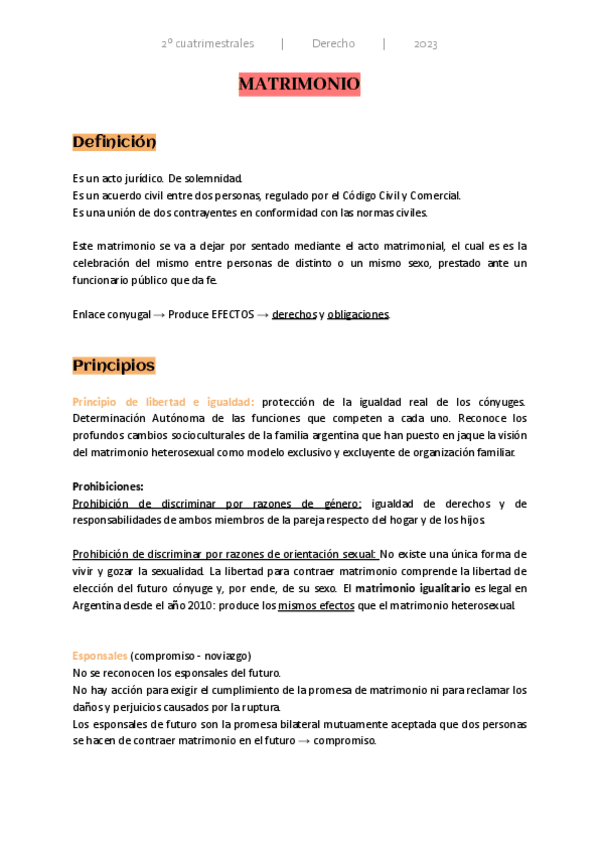 2º cuatrimestrales | Derecho | 2023

MATRIMONIO

Definición

Es un acto jurídico. De solemnidad.
Es un acuerdo civil entre dos personas, regulado por el Código Civil y Comercial.
Es una unión de dos contrayentes en conformidad con las normas civiles.

Este matrimonio se va a dejar por sentado mediante el acto matrimonial, el cual es es la celebración del mismo entre personas de distinto o un mismo sexo, prestado ante un funcionario público que da fe.

Enlace conyugal → Produce EFECTOS → derechos y obligaciones.

Principios

Principio de libertad e igualdad: protección de la igualdad real de los cónyuges. Determinación Autónoma de las funciones que competen a cada uno. Reconoce los profundos cambios socioculturales de la familia argentina que han puesto en jaque la visión del matrimonio heterosexual como modelo exclusivo y excluyente de organización familiar.

Prohibiciones:
Prohibición de discriminar por razones de género: igualdad de derechos y de responsabilidades de ambos miembros de la pareja respecto del hogar y de los hijos.

Prohibición de discriminar por razones de orientación sexual: No existe una única forma de vivir y gozar la sexualidad. La libertad para contraer matrimonio comprende la libertad de elección del futuro cónyuge y, por ende, de su sexo. El matrimonio igualitario es legal en Argentina desde el año 2010: produce los mismos efectos que el matrimonio heterosexual.

Esponsales (compromiso - noviazgo)
No se reconocen los esponsales del futuro.
No hay acción para exigir el cumplimiento de la promesa de matrimonio ni para reclamar los daños y perjuicios causados por la ruptura.
Los esponsales de futuro son la promesa bilateral mutuamente aceptada que dos personas se hacen de contraer matrimonio en el futuro → compromiso.